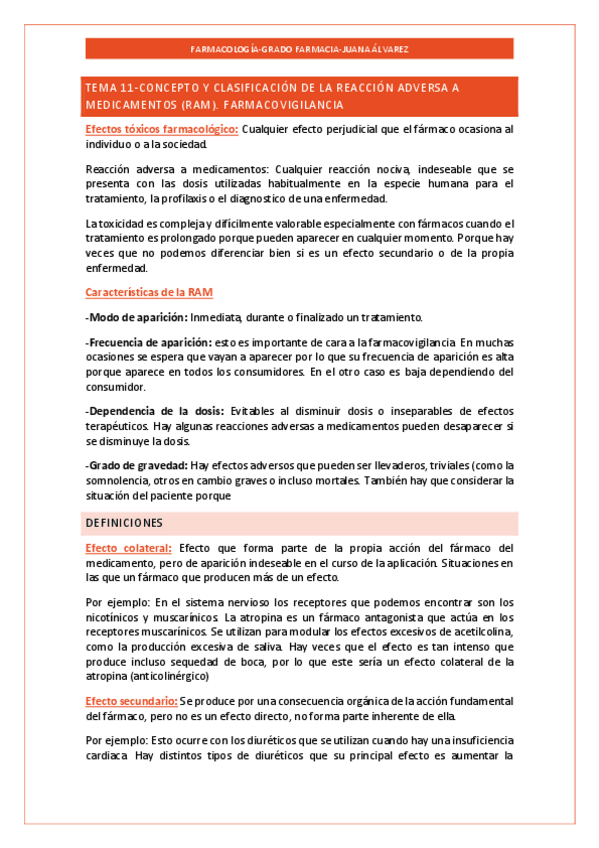 FARMACOLOGÍA-GRADO FARMACIA-JUANA ÁLVAREZ

TEMA 11-CONCEPTO Y CLASIFICACIÓN DE LA REACCIÓN ADVERSA A MEDICAMENTOS (RAM). FARMACOVIGILANCIA

Efectos tóxicos farmacológico: Cualquier efecto perjudicial que el fármaco ocasiona al individuo o a la sociedad.

Reacción adversa a medicamentos: Cualquier reacción nociva, indeseable que se presenta con las dosis utilizadas habitualmente en la especie humana para el tratamiento, la profilaxis o el diagnostico de una enfermedad.

La toxicidad es compleja y difícilmente valorable especialmente con fármacos cuando el tratamiento es prolongado porque pueden aparecer en cualquier momento. Porque hay veces que no podemos diferenciar bien si es un efecto secundario o de la propia enfermedad.

Características de la RAM

-Modo de aparición: Inmediata, durante o finalizado un tratamiento.

-Frecuencia de aparición: esto es importante de cara a la farmacovigilancia. En muchas ocasiones se espera que vayan a aparecer por lo que su frecuencia de aparición es alta porque aparece en todos los consumidores. En el otro caso es baja dependiendo del consumidor.

-Dependencia de la dosis: Evitables al disminuir dosis o inseparables de efectos terapéuticos. Hay algunas reacciones adversas a medicamentos pueden desaparecer si se disminuye la dosis.

-Grado de gravedad: Hay efectos adversos que pueden ser llevaderos, triviales (como la somnolencia, otros en cambio graves o incluso mortales. También hay que considerar la situación del paciente porque

DEFINICIONES

Efecto colateral: Efecto que forma parte de la propia acción del fármaco del medicamento, pero de aparición indeseable en el curso de la aplicación. Situaciones en las que un fármaco que producen más de un efecto.

Por ejemplo: En el sistema nervioso los receptores que podemos encontrar son los nicotínicos y muscarínicos. La atropina es un fármaco antagonista que actúa en los receptores muscarínicos. Se utilizan para modular los efectos excesivos de acetilcolina, como la producción excesiva de saliva. Hay veces que el efecto es tan intenso que produce incluso sequedad de boca, por lo que este sería un efecto colateral de la atropina (anticolinérgico)

Efecto secundario: Se produce por una consecuencia orgánica de la acción fundamental del fármaco, pero no es un efecto directo, no forma parte inherente de ella.

Por ejemplo: Esto ocurre con los diuréticos que se utilizan cuando hay una insuficiencia cardiaca. Hay distintos tipos de diuréticos que su principal efecto es aumentar la